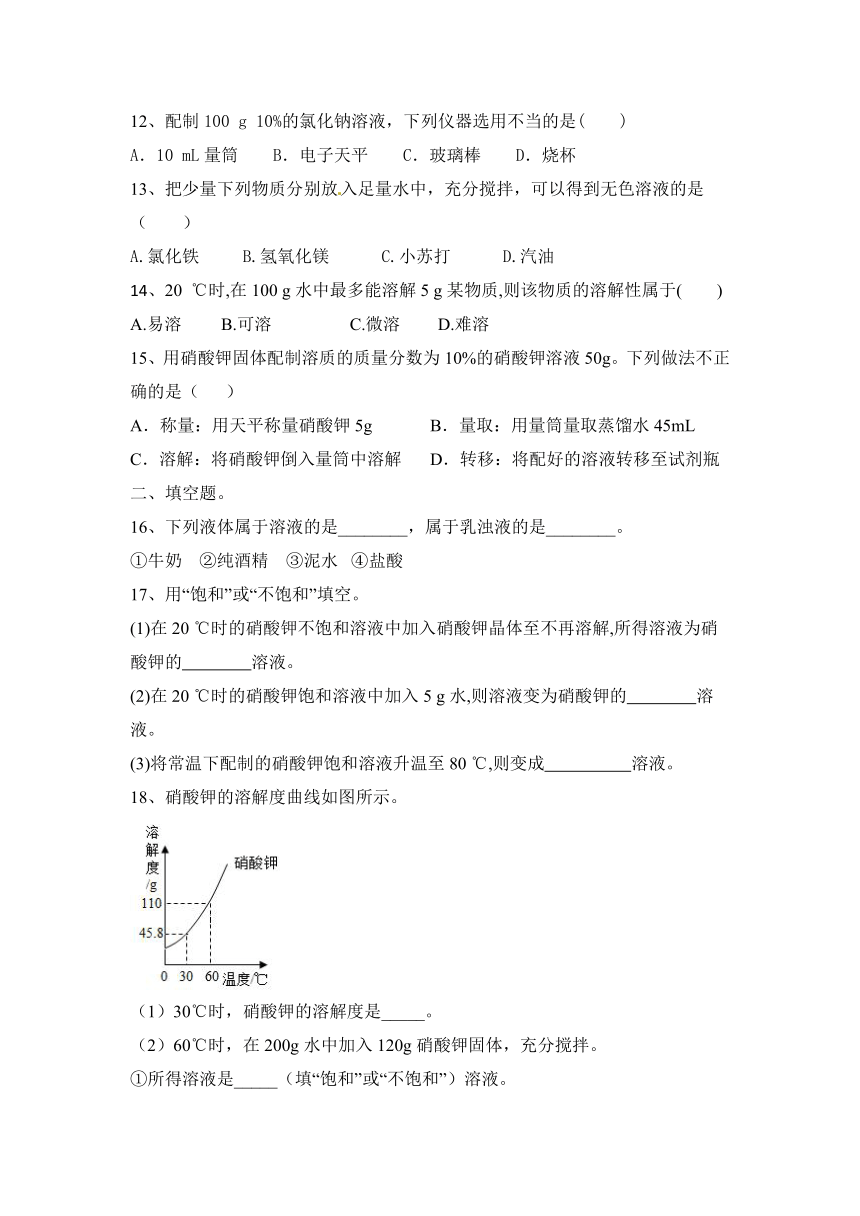 12、配制 100 g 10%的氯化钠溶液，下列仪器选用不当的是(　　)

A．10 mL 量筒　　B．电子天平　　C．玻璃棒　　D．烧杯

13、把少量下列物质分别放入足量水中，充分搅拌，可以得到无色溶液的是（　　）

A.氯化铁　　B.氢氧化镁　　C.小苏打　　D.汽油

14、20 ℃时,在 100 g 水中最多能溶解 5 g 某物质,则该物质的溶解性属于(　　)

A.易溶　　B.可溶　　C.微溶　　D.难溶

15、用硝酸钾固体配制溶质的质量分数为 10%的硝酸钾溶液 50g。下列做法不正确的是（　　）

A．称量：用天平称量硝酸钾 5g　　B．量取：用量筒量取蒸馏水 45mL

C．溶解：将硝酸钾倒入量筒中溶解　　D．转移：将配好的溶液转移至试剂瓶

二、填空题。

16、下列液体属于溶液的是________，属于乳浊液的是________。

①牛奶　②纯酒精　③泥水　④盐酸

17、用“饱和”或“不饱和”填空。

(1)在 20 ℃时的硝酸钾不饱和溶液中加入硝酸钾晶体至不再溶解,所得溶液为硝酸钾的________溶液。

(2)在 20 ℃时的硝酸钾饱和溶液中加入 5 g 水,则溶液变为硝酸钾的________溶液。

(3)将常温下配制的硝酸钾饱和溶液升温至 80 ℃,则变成__________溶液。

18、硝酸钾的溶解度曲线如图所示。

溶解度/g
硝酸钾
110
45.8
0　30　60　温度/℃

（1）30℃时，硝酸钾的溶解度是_____。

（2）60℃时，在 200g 水中加入 120g 硝酸钾固体，充分搅拌。

①所得溶液是_____（填“饱和”或“不饱和”）溶液。